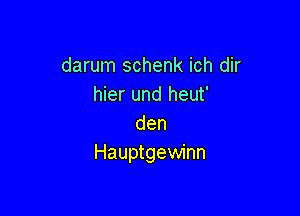 darum schenk ich dir
hier und heut'
den
Hauptgewinn